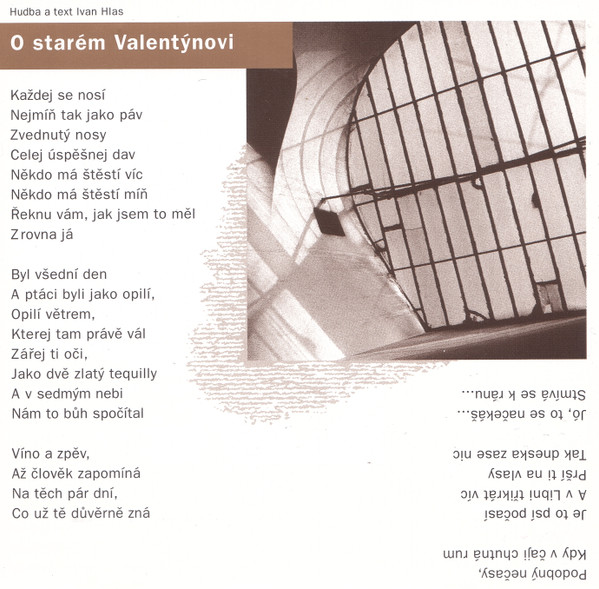 Hudba a text Ivan Hlas

O starém Valentýnovi

Každej se nosí
Nejmíň tak jako páv
Zvednutý nosy
Celej úspěšnej dav
Někdo má štěstí víc
Někdo má štěstí míň
Řeknu vám, jak jsem to měl
Zrovna já

Byl všední den
A ptáci byli jako opilí,
Opilí větrem,
Kterej tam právě vál
Zářej ti oči,
Jako dvě zlatý tequilly
A v sedmým nebi
Nám to bůh spočítal

Víno a zpěv,
Až člověk zapomíná
Na těch pár dní,
Co už tě důvěrně zná

Podobný nečasy,
Kdy v čaji chutná rum
Je to psí počasí
A v Libni třikrát víc
Prší ti na vlasy
Tak dneska zase nic
Jó, to se načekáš...
Stmívá se k ránu...